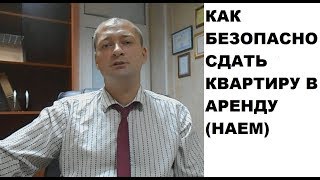 КАК БЕЗОПАСНО СДАТЬ КВАРТИРУ В АРЕНДУ (НАЕМ)